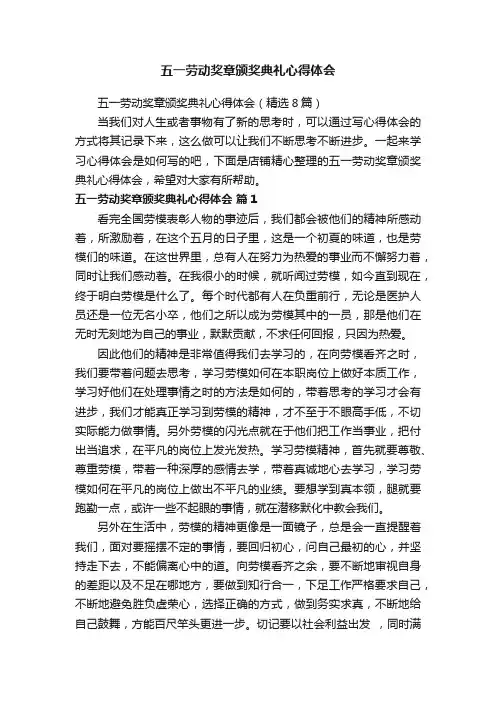 五一劳动奖章颁奖典礼心得体会

五一劳动奖章颁奖典礼心得体会（精选8篇）

当我们对人生或者事物有了新的思考时，可以通过写心得体会的方式将其记录下来，这么做可以让我们不断思考不断进步。一起来学习心得体会是如何写的吧，下面是店铺精心整理的五一劳动奖章颁奖典礼心得体会，希望对大家有所帮助。

五一劳动奖章颁奖典礼心得体会 篇1

看完全国劳模表彰人物的事迹后，我们都会被他们的精神所感动着，所激励着，在这个五月的日子里，这是一个初夏的味道，也是劳模们的味道。在这世界里，总有人在努力为热爱的事业而不懈努力着，同时让我们感动着。在我很小的时候，就听闻过劳模，如今直到现在，终于明白劳模是什么了。每个时代都有人在负重前行，无论是医护人员还是一位无名小卒，他们之所以成为劳模其中的一员，那是他们在无时无刻地为自己的事业，默默贡献，不求任何回报，只因为热爱。

因此他们的精神是非常值得我们去学习的，在向劳模看齐之时，我们要带着问题去思考，学习劳模如何在本职岗位上做好本质工作，学习好他们在处理事情之时的方法是如何的，带着思考的学习才会有进步，我们才能真正学习到劳模的精神，才不至于不眼高手低，不切实际能力做事情。另外劳模的闪光点就在于他们把工作当事业，把付出当追求，在平凡的岗位上发光发热。学习劳模精神，首先就要尊敬、尊重劳模，带着一种深厚的感情去学，带着真诚地心去学习，学习劳模如何在平凡的岗位上做出不平凡的业绩。要想学到真本领，腿就要跑勤一点，或许一些不起眼的事情，就在潜移默化中教会我们。

另外在生活中，劳模的精神更像是一面镜子，总是会一直提醒着我们，面对要摇摆不定的事情，要回归初心，问自己最初的心，并坚持走下去，不能偏离心中的道。向劳模看齐之余，要不断地审视自身的差距以及不足在哪地方，要做到知行合一，下足工作严格要求自己，不断地避免胜负虚荣心，选择正确的方式，做到务实求真，不断地给自己鼓舞，方能百尺竿头更进一步。切记要以社会利益出发 ，同时满